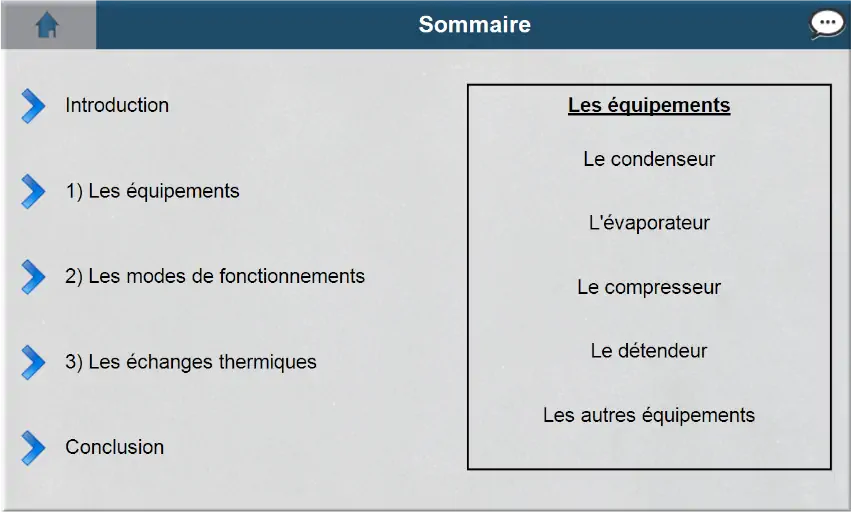 Sommaire

Introduction

1) Les équipements

2) Les modes de fonctionnements

3) Les échanges thermiques

Conclusion

Les équipements

Le condenseur

L'évaporateur

Le compresseur

Le détendeur

Les autres équipements